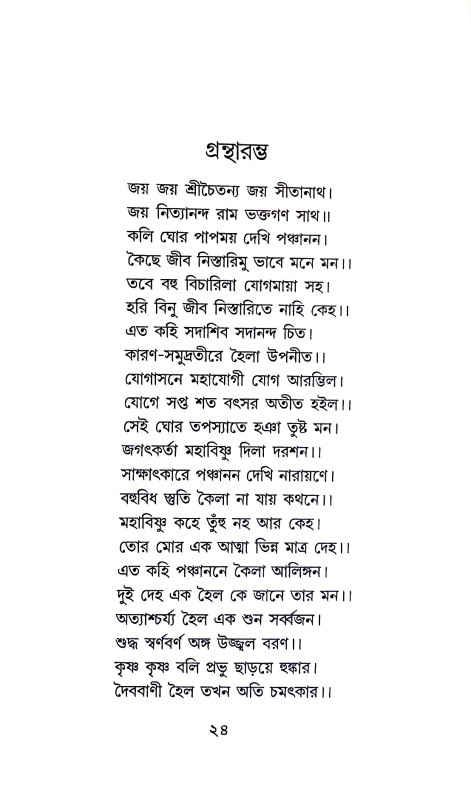 গ্রন্থারম্ভ

জয় জয় শ্রীচৈতন্য জয় সীতানাথ।
জয় নিত্যানন্দ রাম ভক্তগণ সাথ॥
কলি ঘোর পাপময় দেখি পঞ্চানন।
কৈছে জীব নিস্তারিমু ভাবে মনে মন।।
তবে বহু বিচারিলা যোগমায়া সহ।
হরি বিনু জীব নিস্তারিতে নাহি কেহ।।
এত কহি সদাশিব সদানন্দ চিত।
কারণ-সমুদ্রতীরে হৈলা উপনীত।।
যোগাসনে মহাযোগী যোগ আরম্ভিল।
যোগে সপ্ত শত বৎসর অতীত হইল।।
সেই ঘোর তপস্যাতে হঞা তুষ্ট মন।
জগৎকর্তা মহাবিষ্ণু দিলা দরশন।।
সাক্ষাৎকারে পঞ্চানন দেখি নারায়ণে।
বহুবিধ স্তুতি কৈলা না যায় কথনে।।
মহাবিষ্ণু কহে তুঁহু নহ আর কেহ।
তোর মোর এক আত্মা ভিন্ন মাত্র দেহ।।
এত কহি পঞ্চাননে কৈলা আলিঙ্গন।
দুই দেহ এক হৈল কে জানে তার মন।।
অত্যাশ্চর্য্য হৈল এক শুন সর্ব্বজন।
শুদ্ধ স্বর্ণবর্ণ অঙ্গ উজ্জ্বল বরণ।।
কৃষ্ণ কৃষ্ণ বলি প্রভু ছাড়য়ে হুঙ্কার।
দৈববাণী হৈল তখন অতি চমৎকার।।

২৪